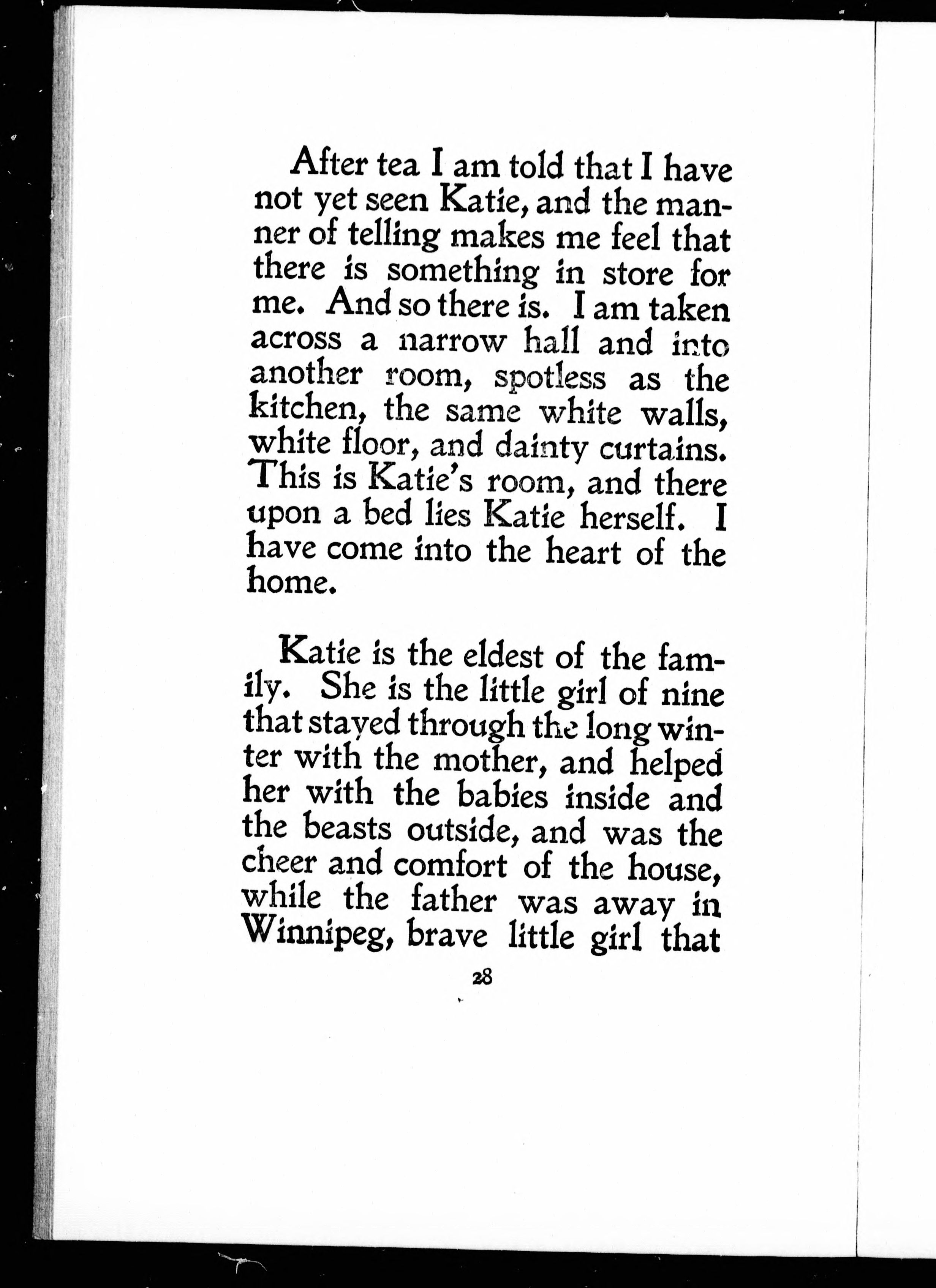 After tea I am told that I have not yet seen Katie, and the manner of telling makes me feel that there is something in store for me. And so there is. I am taken across a narrow hall and into another room, spotless as the kitchen, the same white walls, white floor, and dainty curtains. This is Katie's room, and there upon a bed lies Katie herself. I have come into the heart of the home.

Katie is the eldest of the family. She is the little girl of nine that stayed through the long winter with the mother, and helped her with the babies inside and the beasts outside, and was the cheer and comfort of the house, while the father was away in Winnipeg, brave little girl that

28